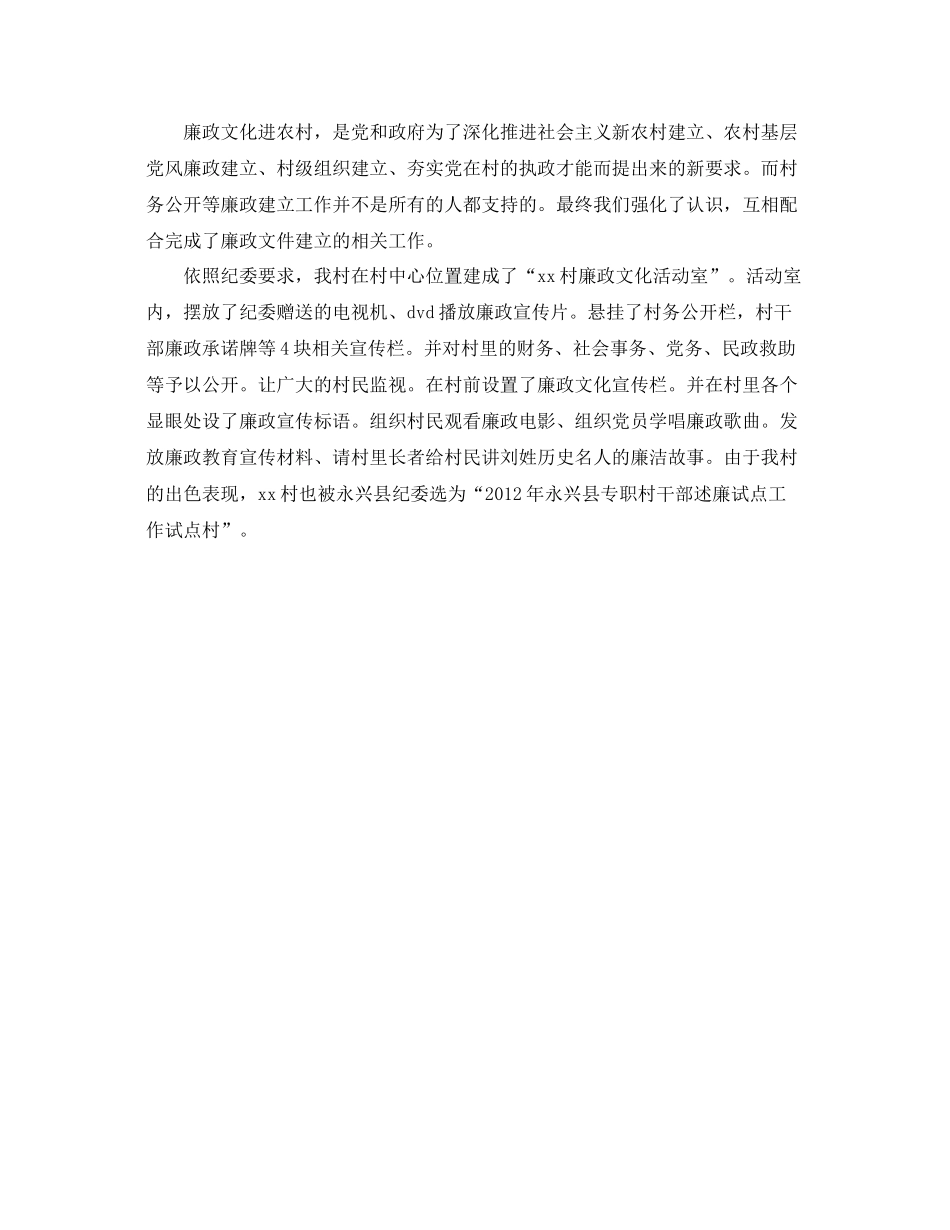 廉政文化进农村，是党和政府为了深化推进社会主义新农村建立、农村基层党风廉政建立、村级组织建立、夯实党在村的执政才能而提出来的新要求。而村务公开等廉政建立工作并不是所有的人都支持的。最终我们强化了认识，互相配合完成了廉政文件建立的相关工作。

依照纪委要求，我村在村中心位置建成了“xx村廉政文化活动室”。活动室内，摆放了纪委赠送的电视机、dvd播放廉政宣传片。悬挂了村务公开栏，村干部廉政承诺牌等4块相关宣传栏。并对村里的财务、社会事务、党务、民政救助等予以公开。让广大的村民监视。在村前设置了廉政文化宣传栏。并在村里各个显眼处设了廉政宣传标语。组织村民观看廉政电影、组织党员学唱廉政歌曲。发放廉政教育宣传材料、请村里长者给村民讲刘姓历史名人的廉洁故事。由于我村的出色表现，xx村也被永兴县纪委选为“2012年永兴县专职村干部述廉试点工作试点村”。